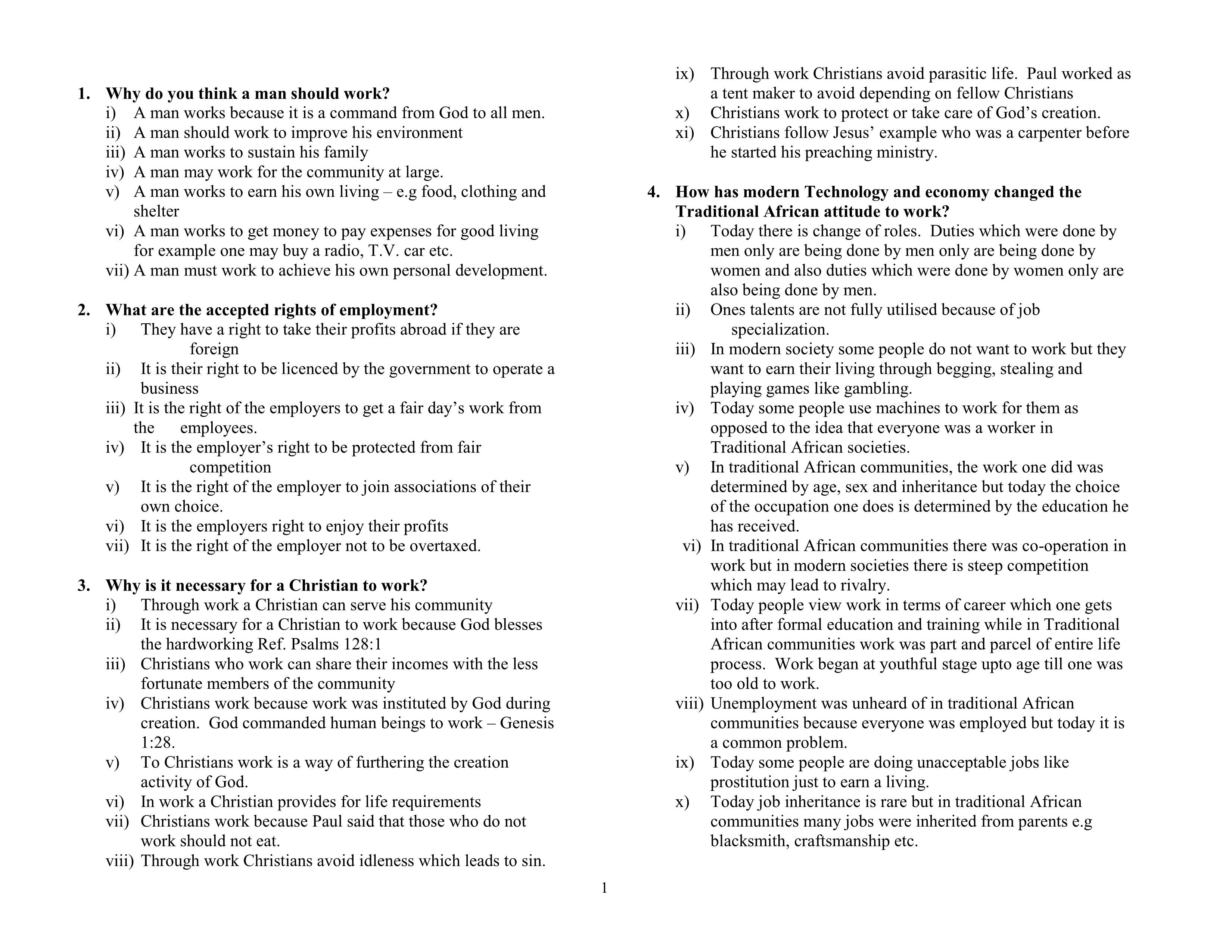 1. Why do you think a man should work?
i) A man works because it is a command from God to all men.
ii) A man should work to improve his environment
iii) A man works to sustain his family
iv) A man may work for the community at large.
v) A man works to earn his own living – e.g food, clothing and shelter
vi) A man works to get money to pay expenses for good living for example one may buy a radio, T.V. car etc.
vii) A man must work to achieve his own personal development.

2. What are the accepted rights of employment?
i) They have a right to take their profits abroad if they are foreign
ii) It is their right to be licenced by the government to operate a business
iii) It is the right of the employers to get a fair day's work from the employees.
iv) It is the employer's right to be protected from fair competition
v) It is the right of the employer to join associations of their own choice.
vi) It is the employers right to enjoy their profits
vii) It is the right of the employer not to be overtaxed.

3. Why is it necessary for a Christian to work?
i) Through work a Christian can serve his community
ii) It is necessary for a Christian to work because God blesses the hardworking Ref. Psalms 128:1
iii) Christians who work can share their incomes with the less fortunate members of the community
iv) Christians work because work was instituted by God during creation. God commanded human beings to work – Genesis 1:28.
v) To Christians work is a way of furthering the creation activity of God.
vi) In work a Christian provides for life requirements
vii) Christians work because Paul said that those who do not work should not eat.
viii) Through work Christians avoid idleness which leads to sin.
ix) Through work Christians avoid parasitic life. Paul worked as a tent maker to avoid depending on fellow Christians
x) Christians work to protect or take care of God's creation.
xi) Christians follow Jesus' example who was a carpenter before he started his preaching ministry.

4. How has modern Technology and economy changed the Traditional African attitude to work?
i) Today there is change of roles. Duties which were done by men only are being done by men only are being done by women and also duties which were done by women only are also being done by men.
ii) Ones talents are not fully utilised because of job specialization.
iii) In modern society some people do not want to work but they want to earn their living through begging, stealing and playing games like gambling.
iv) Today some people use machines to work for them as opposed to the idea that everyone was a worker in Traditional African societies.
v) In traditional African communities, the work one did was determined by age, sex and inheritance but today the choice of the occupation one does is determined by the education he has received.
vi) In traditional African communities there was co-operation in work but in modern societies there is steep competition which may lead to rivalry.
vii) Today people view work in terms of career which one gets into after formal education and training while in Traditional African communities work was part and parcel of entire life process. Work began at youthful stage upto age till one was too old to work.
viii) Unemployment was unheard of in traditional African communities because everyone was employed but today it is a common problem.
ix) Today some people are doing unacceptable jobs like prostitution just to earn a living.
x) Today job inheritance is rare but in traditional African communities many jobs were inherited from parents e.g blacksmith, craftsmanship etc.

1